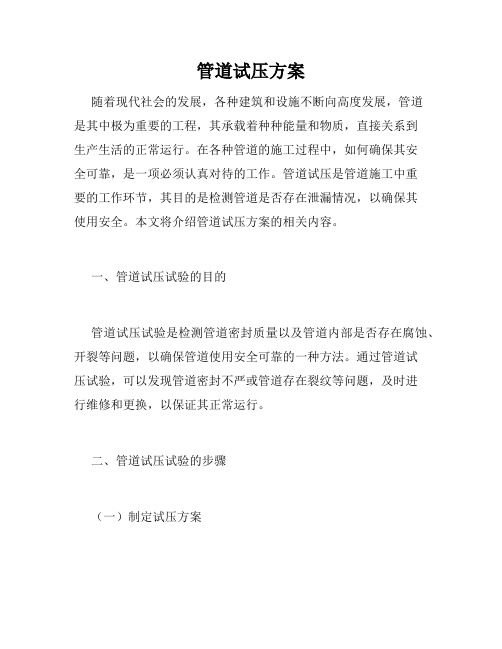 管道试压方案

随着现代社会的发展，各种建筑和设施不断向高度发展，管道是其中极为重要的工程，其承载着种种能量和物质，直接关系到生产生活的正常运行。在各种管道的施工过程中，如何确保其安全可靠，是一项必须认真对待的工作。管道试压是管道施工中重要的工作环节，其目的是检测管道是否存在泄漏情况，以确保其使用安全。本文将介绍管道试压方案的相关内容。

一、管道试压试验的目的

管道试压试验是检测管道密封质量以及管道内部是否存在腐蚀、开裂等问题，以确保管道使用安全可靠的一种方法。通过管道试压试验，可以发现管道密封不严或管道存在裂纹等问题，及时进行维修和更换，以保证其正常运行。

二、管道试压试验的步骤

（一）制定试压方案